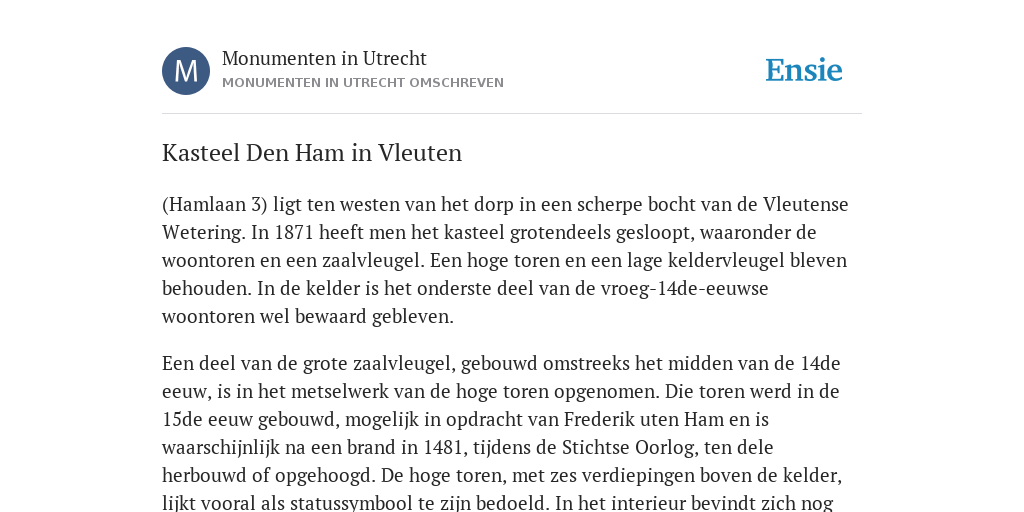 M

Monumenten in Utrecht
MONUMENTEN IN UTRECHT OMSCHREVEN

Ensie

Kasteel Den Ham in Vleuten

(Hamlaan 3) ligt ten westen van het dorp in een scherpe bocht van de Vleutense Wetering. In 1871 heeft men het kasteel grotendeels gesloopt, waaronder de woontoren en een zaalvleugel. Een hoge toren en een lage keldervleugel bleven behouden. In de kelder is het onderste deel van de vroeg-14de-eeuwse woontoren wel bewaard gebleven.

Een deel van de grote zaalvleugel, gebouwd omstreeks het midden van de 14de eeuw, is in het metselwerk van de hoge toren opgenomen. Die toren werd in de 15de eeuw gebouwd, mogelijk in opdracht van Frederik uten Ham en is waarschijnlijk na een brand in 1481, tijdens de Stichtse Oorlog, ten dele herbouwd of opgehoogd. De hoge toren, met zes verdiepingen boven de kelder, lijkt vooral als statussymbool te zijn bedoeld. In het interieur bevindt zich nog